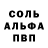 СОЛЬ
АЛЬФА
ПВП